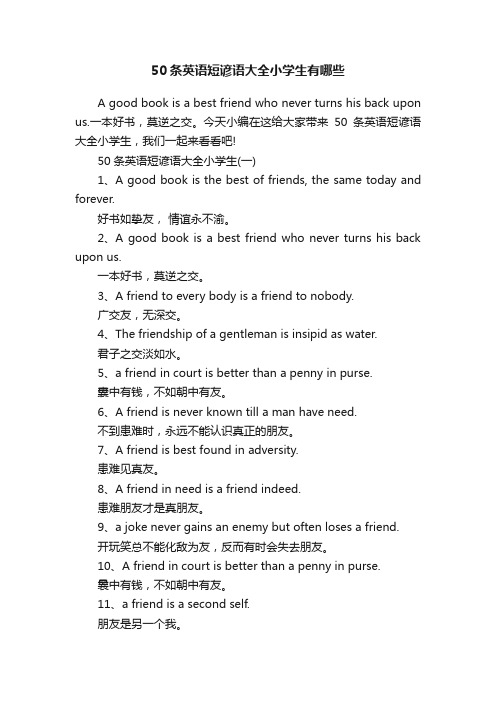 50条英语短谚语大全小学生有哪些

A good book is a best friend who never turns his back upon us.一本好书，莫逆之交。今天小编在这给大家带来 50 条英语短谚语大全小学生，我们一起来看看吧!

50 条英语短谚语大全小学生(一)

1、A good book is the best of friends, the same today and forever.

好书如挚友， 情谊永不渝。

2、A good book is a best friend who never turns his back upon us.

一本好书，莫逆之交。

3、A friend to every body is a friend to nobody.

广交友，无深交。

4、The friendship of a gentleman is insipid as water.

君子之交淡如水。

5、a friend in court is better than a penny in purse.

囊中有钱，不如朝中有友。

6、A friend is never known till a man have need.

不到患难时，永远不能认识真正的朋友。

7、A friend is best found in adversity.

患难见真友。

8、A friend in need is a friend indeed.

患难朋友才是真朋友。

9、a joke never gains an enemy but often loses a friend.

开玩笑总不能化敌为友，反而有时会失去朋友。

10、A friend in court is better than a penny in purse.

囊中有钱，不如朝中有友。

11、a friend is a second self.

朋友是另一个我。